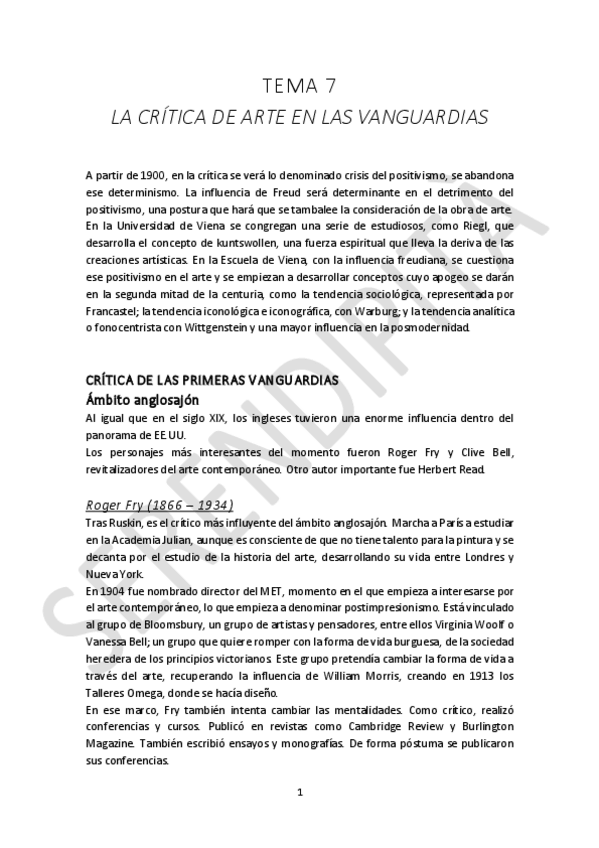 TEMA 7
LA CRÍTICA DE ARTE EN LAS VANGUARDIAS

A partir de 1900, en la crítica se verá lo denominado crisis del positivismo, se abandona ese determinismo. La influencia de Freud será determinante en el detrimento del positivismo, una postura que hará que se tambalee la consideración de la obra de arte. En la Universidad de Viena se congregan una serie de estudiosos, como Riegl, que desarrolla el concepto de kuntswollen, una fuerza espiritual que lleva la deriva de las creaciones artísticas. En la Escuela de Viena, con la influencia freudiana, se cuestiona ese positivismo en el arte y se empiezan a desarrollar conceptos cuyo apogeo se darán en la segunda mitad de la centuria, como la tendencia sociológica, representada por Francastel; la tendencia iconológica e iconográfica, con Warburg; y la tendencia analítica o fonocentrista con Wittgenstein y una mayor influencia en la posmodernidad.

CRÍTICA DE LAS PRIMERAS VANGUARDIAS
Ámbito anglosajón
Al igual que en el siglo XIX, los ingleses tuvieron una enorme influencia dentro del panorama de EE.UU.
Los personajes más interesantes del momento fueron Roger Fry y Clive Bell, revitalizadores del arte contemporáneo. Otro autor importante fue Herbert Read.

Roger Fry (1866 – 1934)
Tras Ruskin, es el crítico más influyente del ámbito anglosajón. Marcha a París a estudiar en la Academia Julian, aunque es consciente de que no tiene talento para la pintura y se decanta por el estudio de la historia del arte, desarrollando su vida entre Londres y Nueva York.
En 1904 fue nombrado director del MET, momento en el que empieza a interesarse por el arte contemporáneo, lo que empieza a denominar postimpresionismo. Está vinculado al grupo de Bloomsbury, un grupo de artistas y pensadores, entre ellos Virginia Woolf o Vanessa Bell; un grupo que quiere romper con la forma de vida burguesa, de la sociedad heredera de los principios victorianos. Este grupo pretendía cambiar la forma de vida a través del arte, recuperando la influencia de William Morris, creando en 1913 los Talleres Omega, donde se hacía diseño.
En ese marco, Fry también intenta cambiar las mentalidades. Como crítico, realizó conferencias y cursos. Publicó en revistas como Cambridge Review y Burlington Magazine. También escribió ensayos y monografías. De forma póstuma se publicaron sus conferencias.

1

SERENDIPIA